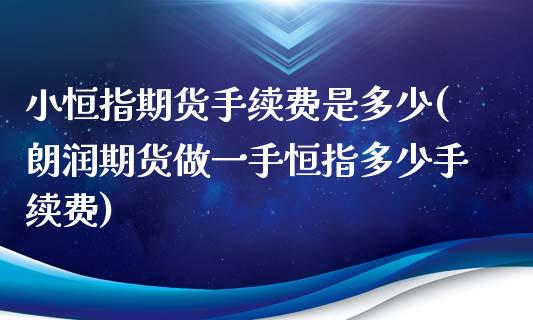 小恒指期货手续费是多少(朗润期货做一手恒指多少手续费)